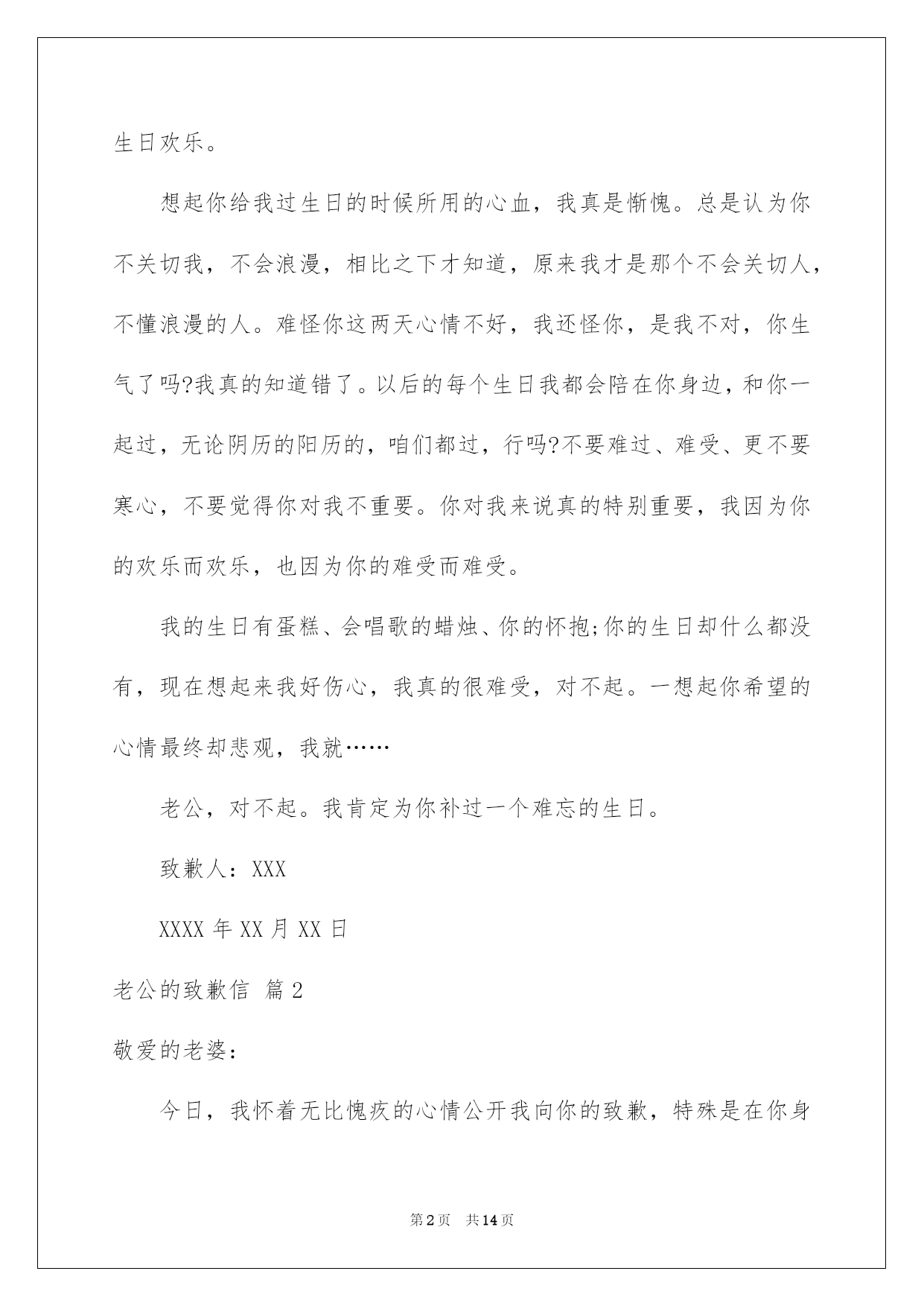 生日欢乐。

想起你给我过生日的时候所用的心血，我真是惭愧。总是认为你不关切我，不会浪漫，相比之下才知道，原来我才是那个不会关切人，不懂浪漫的人。难怪你这两天心情不好，我还怪你，是我不对，你生气了吗?我真的知道错了。以后的每个生日我都会陪在你身边，和你一起过，无论阴历的阳历的，咱们都过，行吗?不要难过、难受、更不要寒心，不要觉得你对我不重要。你对我来说真的特别重要，我因为你的欢乐而欢乐，也因为你的难受而难受。

我的生日有蛋糕、会唱歌的蜡烛、你的怀抱;你的生日却什么都没有，现在想起来我好伤心，我真的很难受，对不起。一想起你希望的心情最终却悲观，我就……

老公，对不起。我肯定为你补过一个难忘的生日。

致歉人：XXX

XXXX 年 XX 月 XX 日

老公的致歉信 篇 2

敬爱的老婆：

今日，我怀着无比愧疚的心情公开我向你的致歉，特殊是在你身

第 2 页 共 14 页